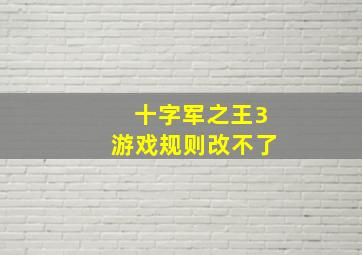 十字军之王3
游戏规则改不了